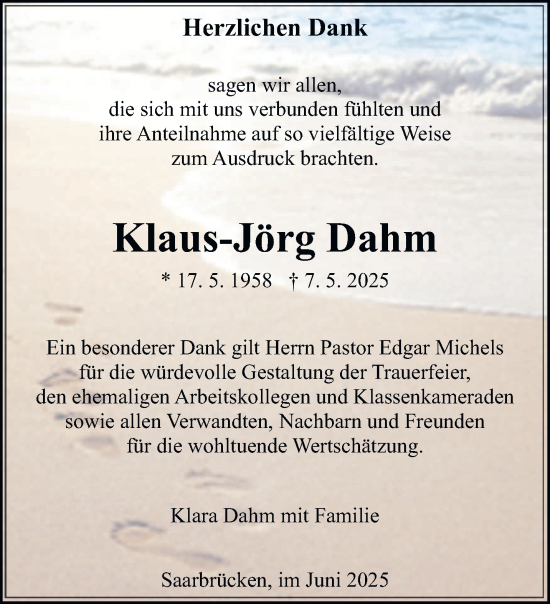 Herzlichen Dank

sagen wir allen,
die sich mit uns verbunden fühlten und
ihre Anteilnahme auf so vielfältige Weise
zum Ausdruck brachten.

Klaus-Jörg Dahm

* 17. 5. 1958 † 7. 5. 2025

Ein besonderer Dank gilt Herrn Pastor Edgar Michels
für die würdevolle Gestaltung der Trauerfeier,
den ehemaligen Arbeitskollegen und Klassenkameraden
sowie allen Verwandten, Nachbarn und Freunden
für die wohltuende Wertschätzung.

Klara Dahm mit Familie

Saarbrücken, im Juni 2025